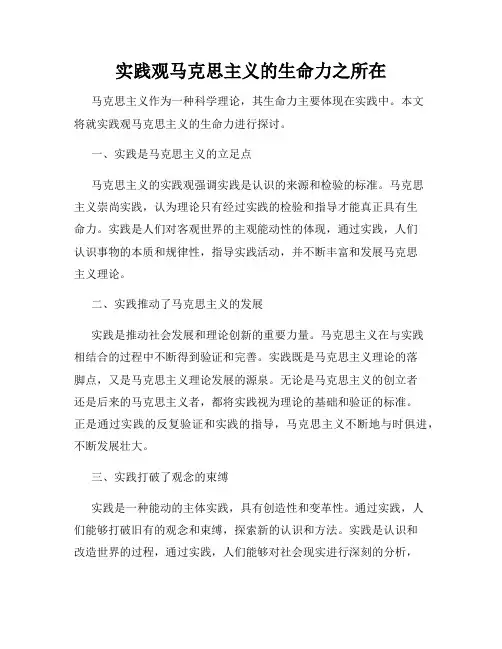 实践观马克思主义的生命力之所在

马克思主义作为一种科学理论，其生命力主要体现在实践中。本文将就实践观马克思主义的生命力进行探讨。

一、实践是马克思主义的立足点

马克思主义的实践观强调实践是认识的来源和检验的标准。马克思主义崇尚实践，认为理论只有经过实践的检验和指导才能真正具有生命力。实践是人们对客观世界的主观能动性的体现，通过实践，人们认识事物的本质和规律性，指导实践活动，并不断丰富和发展马克思主义理论。

二、实践推动了马克思主义的发展

实践是推动社会发展和理论创新的重要力量。马克思主义在与实践相结合的过程中不断得到验证和完善。实践既是马克思主义理论的落脚点，又是马克思主义理论发展的源泉。无论是马克思主义的创立者还是后来的马克思主义者，都将实践视为理论的基础和验证的标准。正是通过实践的反复验证和实践的指导，马克思主义不断地与时俱进，不断发展壮大。

三、实践打破了观念的束缚

实践是一种能动的主体实践，具有创造性和变革性。通过实践，人们能够打破旧有的观念和束缚，探索新的认识和方法。实践是认识和改造世界的过程，通过实践，人们能够对社会现实进行深刻的分析，